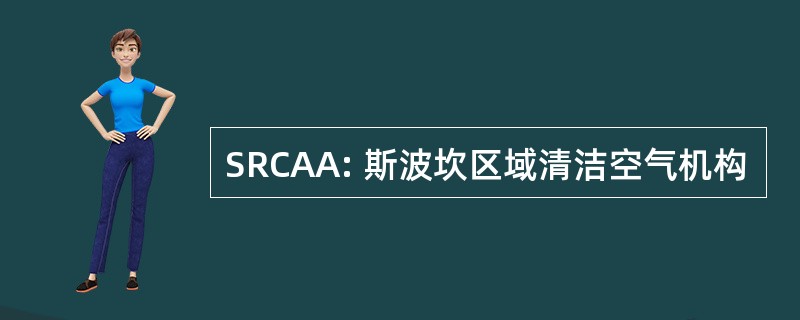 SRCAA: 斯波坎区域清洁空气机构